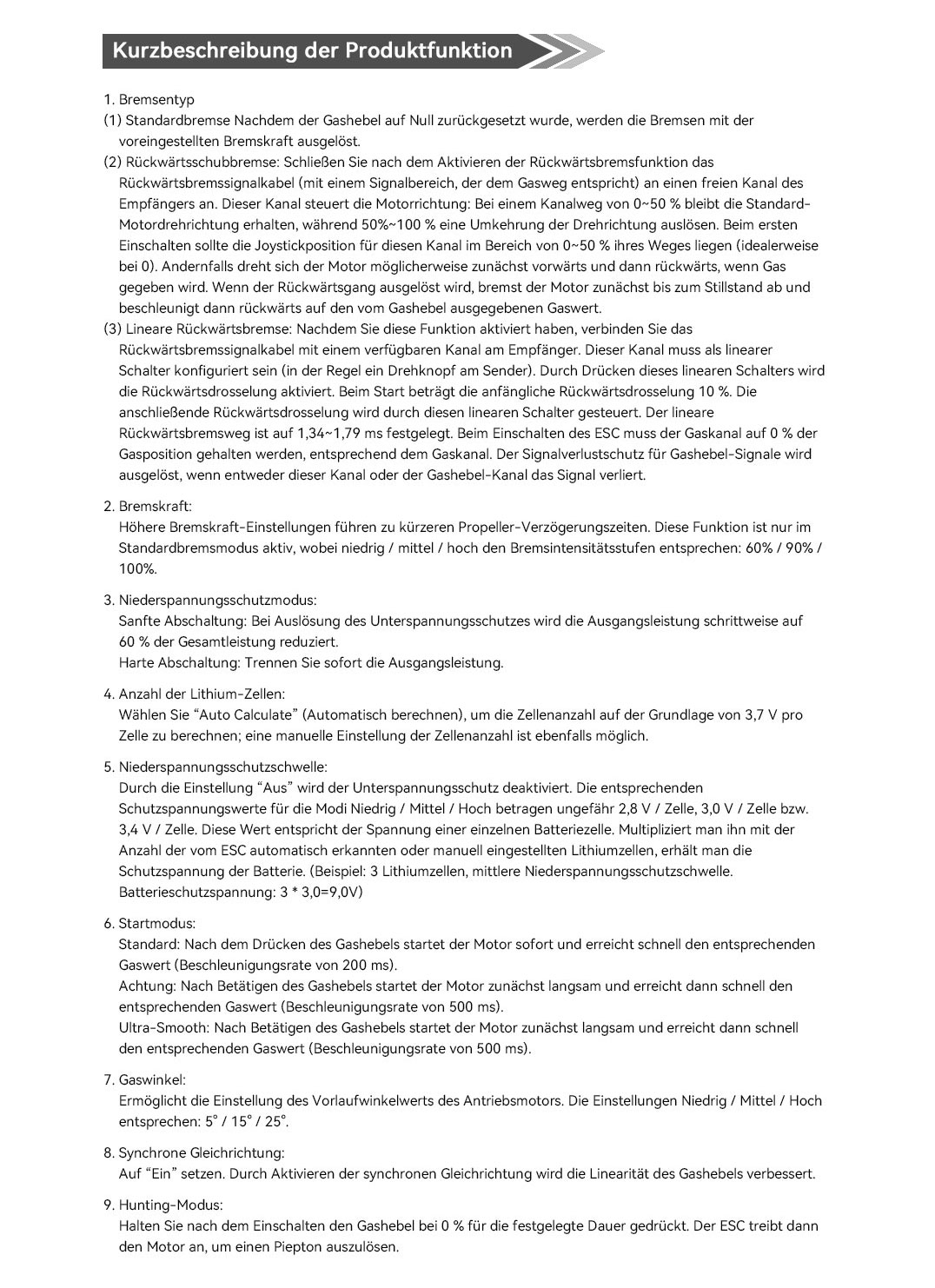 Kurzbeschreibung der Produktfunktion

1. Bremsentyp

(1) Standardbremse Nachdem der Gashebel auf Null zurückgesetzt wurde, werden die Bremsen mit der voreingestellten Bremskraft ausgelöst.

(2) Rückwärtsschubbremse: Schließen Sie nach dem Aktivieren der Rückwärtsbremsfunktion das Rückwärtsbremssignalkabel (mit einem Signalbereich, der dem Gasweg entspricht) an einen freien Kanal des Empfängers an. Dieser Kanal steuert die Motorrichtung: Bei einem Kanalweg von 0~50 % bleibt die Standard-Motordrehrichtung erhalten, während 50%~100 % eine Umkehrung der Drehrichtung auslösen. Beim ersten Einschalten sollte die Joystickposition für diesen Kanal im Bereich von 0~50 % ihres Weges liegen (idealerweise bei 0). Andernfalls dreht sich der Motor möglicherweise zunächst vorwärts und dann rückwärts, wenn Gas gegeben wird. Wenn der Rückwärtsgang ausgelöst wird, bremst der Motor zunächst bis zum Stillstand ab und beschleunigt dann rückwärts auf den vom Gashebel ausgegebenen Gaswert.

(3) Lineare Rückwärtsbremse: Nachdem Sie diese Funktion aktiviert haben, verbinden Sie das Rückwärtsbremssignalkabel mit einem verfügbaren Kanal am Empfänger. Dieser Kanal muss als linearer Schalter konfiguriert sein (in der Regel ein Drehknopf am Sender). Durch Drücken dieses linearen Schalters wird die Rückwärtsdrosselung aktiviert. Beim Start beträgt die anfängliche Rückwärtsdrosselung 10 %. Die anschließende Rückwärtsdrosselung wird durch diesen linearen Schalter gesteuert. Der lineare Rückwärtsbremsweg ist auf 1,34~1,79 ms festgelegt. Beim Einschalten des ESC muss der Gaskanal auf 0 % der Gasposition gehalten werden, entsprechend dem Gaskanal. Der Signalverlustschutz für Gashebel-Signale wird ausgelöst, wenn entweder dieser Kanal oder der Gashebel-Kanal das Signal verliert.

2. Bremskraft:
Höhere Bremskraft-Einstellungen führen zu kürzeren Propeller-Verzögerungszeiten. Diese Funktion ist nur im Standardbremsmodus aktiv, wobei niedrig / mittel / hoch den Bremsintensitätsstufen entsprechen: 60% / 90% / 100%.

3. Niederspannungsschutzmodus:
Sanfte Abschaltung: Bei Auslösung des Unterspannungsschutzes wird die Ausgangsleistung schrittweise auf 60 % der Gesamtleistung reduziert.
Harte Abschaltung: Trennen Sie sofort die Ausgangsleistung.

4. Anzahl der Lithium-Zellen:
Wählen Sie "Auto Calculate" (Automatisch berechnen), um die Zellenanzahl auf der Grundlage von 3,7 V pro Zelle zu berechnen; eine manuelle Einstellung der Zellenanzahl ist ebenfalls möglich.

5. Niederspannungsschutzschwelle:
Durch die Einstellung "Aus" wird der Unterspannungsschutz deaktiviert. Die entsprechenden Schutzspannungswerte für die Modi Niedrig / Mittel / Hoch betragen ungefähr 2,8 V / Zelle, 3,0 V / Zelle bzw. 3,4 V / Zelle. Diese Wert entspricht der Spannung einer einzelnen Batteriezelle. Multipliziert man ihn mit der Anzahl der vom ESC automatisch erkannten oder manuell eingestellten Lithiumzellen, erhält man die Schutzspannung der Batterie. (Beispiel: 3 Lithiumzellen, mittlere Niederspannungsschutzschwelle. Batterieschutzspannung: 3 * 3,0=9,0V)

6. Startmodus:
Standard: Nach dem Drücken des Gashebels startet der Motor sofort und erreicht schnell den entsprechenden Gaswert (Beschleunigungsrate von 200 ms).
Achtung: Nach Betätigen des Gashebels startet der Motor zunächst langsam und erreicht dann schnell den entsprechenden Gaswert (Beschleunigungsrate von 500 ms).
Ultra-Smooth: Nach Betätigen des Gashebels startet der Motor zunächst langsam und erreicht dann schnell den entsprechenden Gaswert (Beschleunigungsrate von 500 ms).

7. Gaswinkel:
Ermöglicht die Einstellung des Vorlaufwinkelwerts des Antriebsmotors. Die Einstellungen Niedrig / Mittel / Hoch entsprechen: 5° / 15° / 25°.

8. Synchrone Gleichrichtung:
Auf "Ein" setzen. Durch Aktivieren der synchronen Gleichrichtung wird die Linearität des Gashebels verbessert.

9. Hunting-Modus:
Halten Sie nach dem Einschalten den Gashebel bei 0 % für die festgelegte Dauer gedrückt. Der ESC treibt dann den Motor an, um einen Piepton auszulösen.